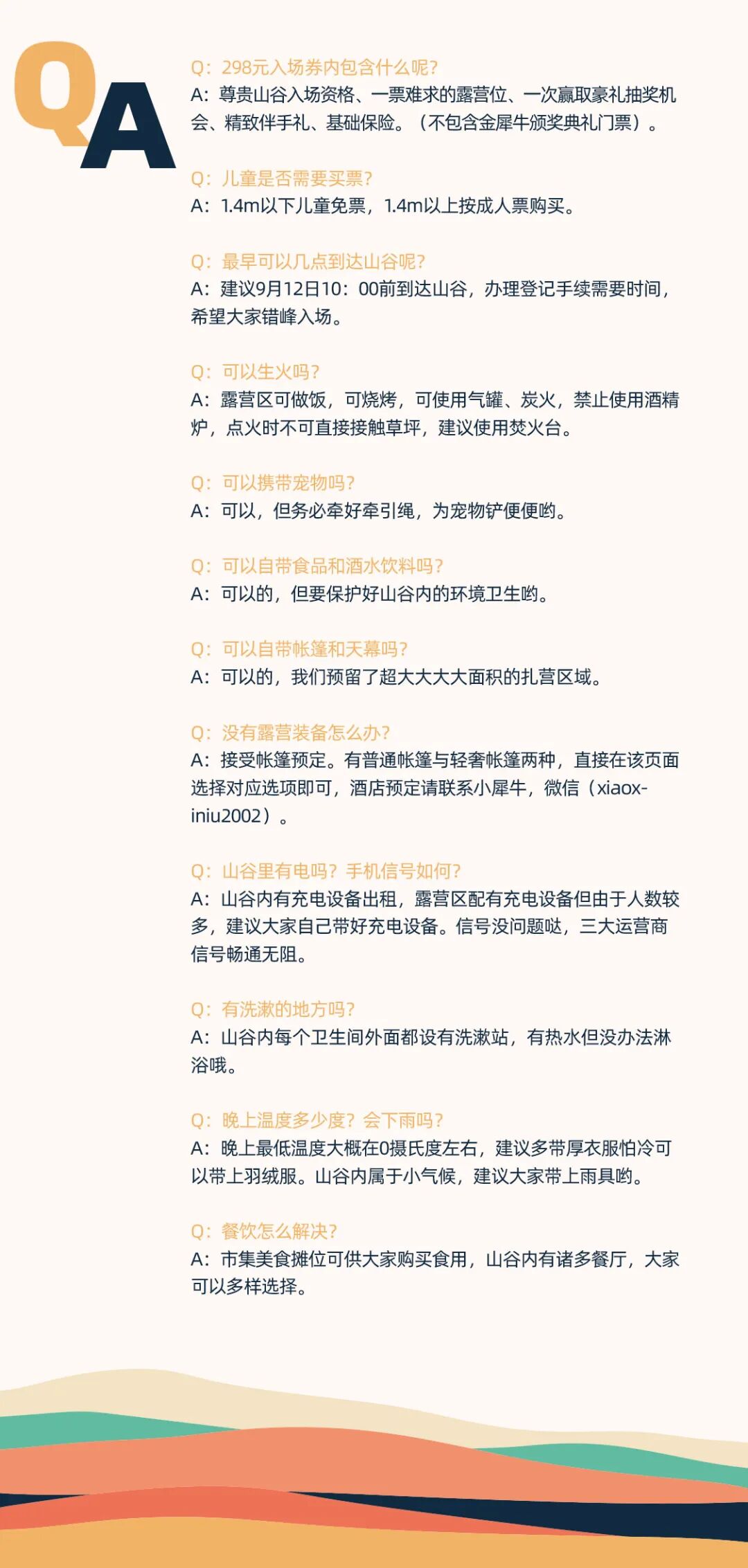 QA

Q：298元入场券内包含什么呢？
A：尊贵山谷入场资格、一票难求的露营位、一次赢取豪礼抽奖机会、精致伴手礼、基础保险。（不包含金犀牛颁奖典礼门票）。

Q：儿童是否需要买票？
A：1.4m以下儿童免票，1.4m以上按成人票购买。

Q：最早可以几点到达山谷呢？
A：建议9月12日10：00前到达山谷，办理登记手续需要时间，希望大家错峰入场。

Q：可以生火吗？
A：露营区可做饭，可烧烤，可使用气罐、炭火，禁止使用酒精炉，点火时不可直接接触草坪，建议使用焚火台。

Q：可以携带宠物吗？
A：可以，但务必牵好牵引绳，为宠物铲便便哟。

Q：可以自带食品和酒水饮料吗？
A：可以的，但要保护好山谷内的环境卫生哟。

Q：可以自带帐篷和天幕吗？
A：可以的，我们预留了超大大大大面积的扎营区域。

Q：没有露营装备怎么办？
A：接受帐篷预定。有普通帐篷与轻奢帐篷两种，直接在该页面选择对应选项即可，酒店预定请联系小犀牛，微信（xiaoxiniu2002）。

Q：山谷里有电吗？手机信号如何？
A：山谷内有充电设备出租，露营区配有充电设备但由于人数较多，建议大家自己带好充电设备。信号没问题哒，三大运营商信号畅通无阻。

Q：有洗漱的地方吗？
A：山谷内每个卫生间外面都设有洗漱站，有热水但没办法淋浴哦。

Q：晚上温度多少度？会下雨吗？
A：晚上最低温度大概在0摄氏度左右，建议多带厚衣服怕冷可以带上羽绒服。山谷内属于小气候，建议大家带上雨具哟。

Q：餐饮怎么解决？
A：市集美食摊位可供大家购买食用，山谷内有诸多餐厅，大家可以多样选择。